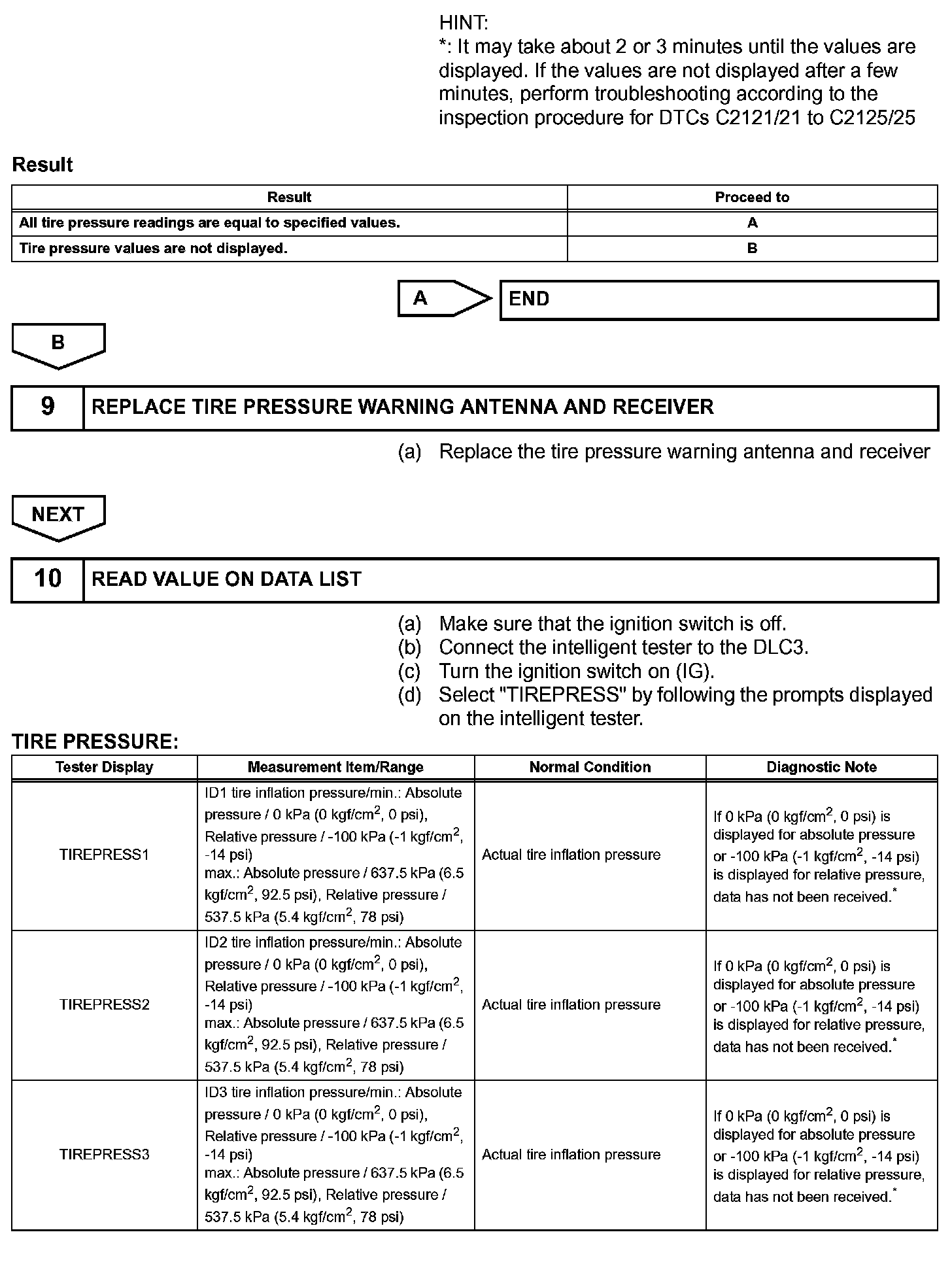 HINT:
*: It may take about 2 or 3 minutes until the values are displayed. If the values are not displayed after a few minutes, perform troubleshooting according to the inspection procedure for DTCs C2121/21 to C2125/25

Result

| Result | Proceed to |
|---|---|
| All tire pressure readings are equal to specified values. | A |
| Tire pressure values are not displayed. | B |

A

END

B

9 REPLACE TIRE PRESSURE WARNING ANTENNA AND RECEIVER

(a) Replace the tire pressure warning antenna and receiver

NEXT

10 READ VALUE ON DATA LIST

(a) Make sure that the ignition switch is off.
(b) Connect the intelligent tester to the DLC3.
(c) Turn the ignition switch on (IG).
(d) Select "TIREPRESS" by following the prompts displayed on the intelligent tester.

TIRE PRESSURE:

| Tester Display | Measurement Item/Range | Normal Condition | Diagnostic Note |
|---|---|---|---|
| TIREPRESS1 | ID1 tire inflation pressure/min.: Absolute pressure / 0 kPa (0 kgf/cm$^2$, 0 psi), Relative pressure / -100 kPa (-1 kgf/cm$^2$, -14 psi) max.: Absolute pressure / 637.5 kPa (6.5 kgf/cm$^2$, 92.5 psi), Relative pressure / 537.5 kPa (5.4 kgf/cm$^2$, 78 psi) | Actual tire inflation pressure | If 0 kPa (0 kgf/cm$^2$, 0 psi) is displayed for absolute pressure or -100 kPa (-1 kgf/cm$^2$, -14 psi) is displayed for relative pressure, data has not been received.$^*$ |
| TIREPRESS2 | ID2 tire inflation pressure/min.: Absolute pressure / 0 kPa (0 kgf/cm$^2$, 0 psi), Relative pressure / -100 kPa (-1 kgf/cm$^2$, -14 psi) max.: Absolute pressure / 637.5 kPa (6.5 kgf/cm$^2$, 92.5 psi), Relative pressure / 537.5 kPa (5.4 kgf/cm$^2$, 78 psi) | Actual tire inflation pressure | If 0 kPa (0 kgf/cm$^2$, 0 psi) is displayed for absolute pressure or -100 kPa (-1 kgf/cm$^2$, -14 psi) is displayed for relative pressure, data has not been received.$^*$ |
| TIREPRESS3 | ID3 tire inflation pressure/min.: Absolute pressure / 0 kPa (0 kgf/cm$^2$, 0 psi), Relative pressure / -100 kPa (-1 kgf/cm$^2$, -14 psi) max.: Absolute pressure / 637.5 kPa (6.5 kgf/cm$^2$, 92.5 psi), Relative pressure / 537.5 kPa (5.4 kgf/cm$^2$, 78 psi) | Actual tire inflation pressure | If 0 kPa (0 kgf/cm$^2$, 0 psi) is displayed for absolute pressure or -100 kPa (-1 kgf/cm$^2$, -14 psi) is displayed for relative pressure, data has not been received.$^*$ |